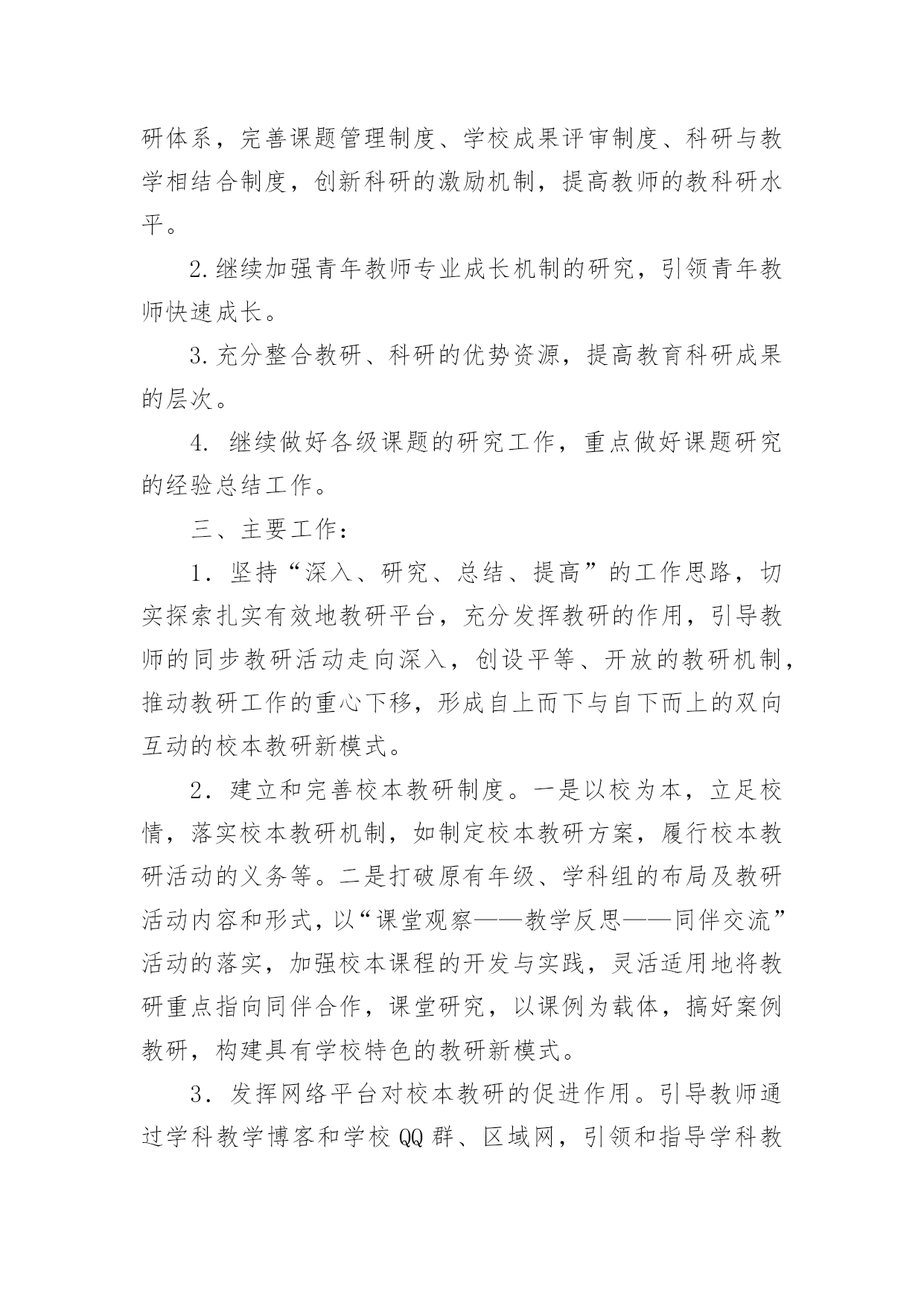 研体系，完善课题管理制度、学校成果评审制度、科研与教学相结合制度，创新科研的激励机制，提高教师的教科研水平。

2.继续加强青年教师专业成长机制的研究，引领青年教师快速成长。

3.充分整合教研、科研的优势资源，提高教育科研成果的层次。

4. 继续做好各级课题的研究工作，重点做好课题研究的经验总结工作。

三、主要工作：

1．坚持“深入、研究、总结、提高”的工作思路，切实探索扎实有效地教研平台，充分发挥教研的作用，引导教师的同步教研活动走向深入，创设平等、开放的教研机制，推动教研工作的重心下移，形成自上而下与自下而上的双向互动的校本教研新模式。

2．建立和完善校本教研制度。一是以校为本，立足校情，落实校本教研机制，如制定校本教研方案，履行校本教研活动的义务等。二是打破原有年级、学科组的布局及教研活动内容和形式，以“课堂观察——教学反思——同伴交流”活动的落实，加强校本课程的开发与实践，灵活适用地将教研重点指向同伴合作，课堂研究，以课例为载体，搞好案例教研，构建具有学校特色的教研新模式。

3．发挥网络平台对校本教研的促进作用。引导教师通过学科教学博客和学校QQ群、区域网，引领和指导学科教